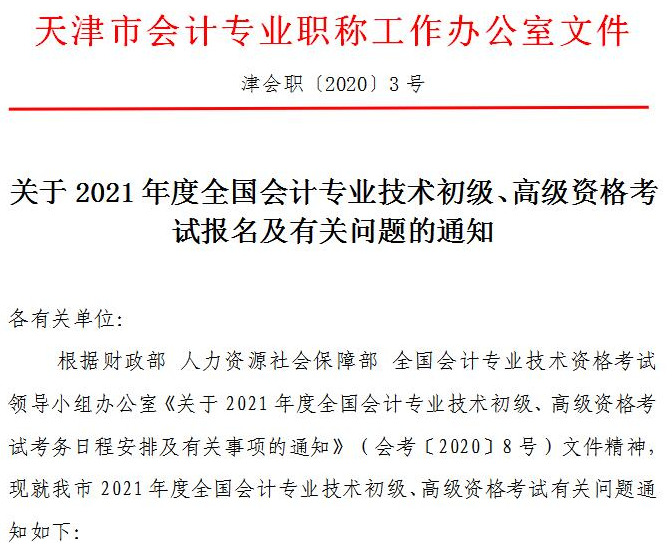 天津市会计专业职称工作办公室文件

津会职〔2020〕3号

关于2021年度全国会计专业技术初级、高级资格考试报名及有关问题的通知

各有关单位:

根据财政部 人力资源社会保障部 全国会计专业技术资格考试领导小组办公室《关于2021年度全国会计专业技术初级、高级资格考试考务日程安排及有关事项的通知》(会考〔2020〕8号)文件精神,现就我市2021年度全国会计专业技术初级、高级资格考试有关问题通知如下: